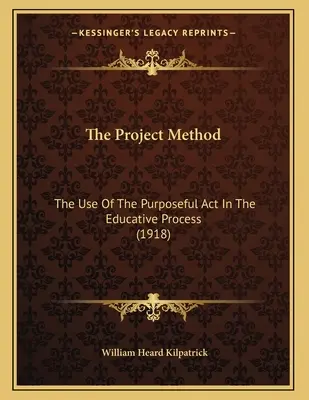 —KESSINGER'S LEGACY REPRINTS—

The Project Method

The Use Of The Purposeful Act In The Educative Process
(1918)

William Heard Kilpatrick